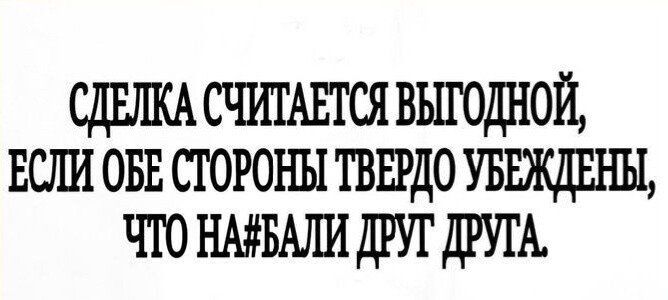 СДЕЛКА СЧИТАЕТСЯ ВЫГОДНОЙ, ЕСЛИ ОБЕ СТОРОНЫ ТВЕРДО УБЕЖДЕНЫ, ЧТО НА#БАЛИ ДРУГ ДРУГА.